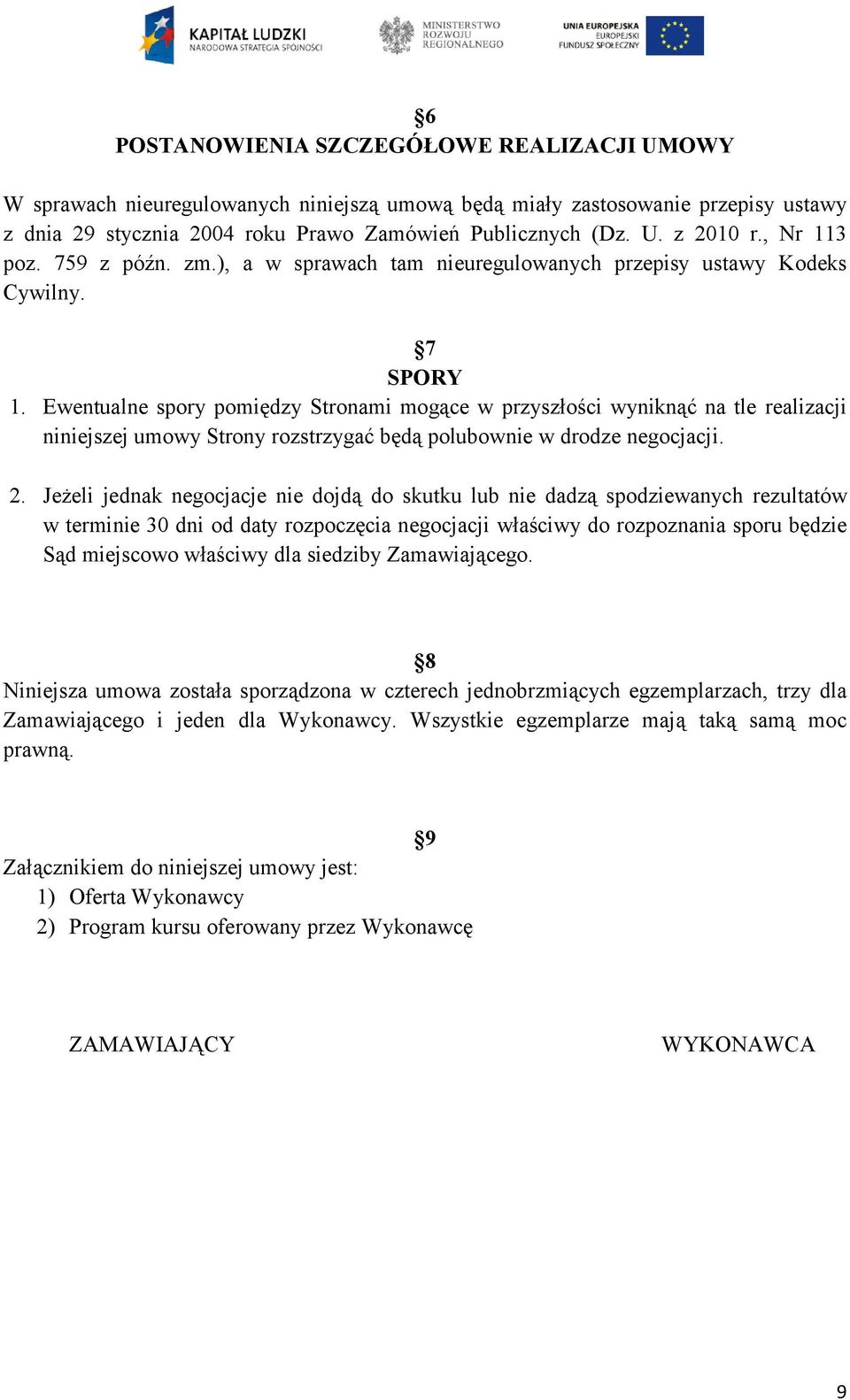 KAPITAŁ LUDZKI
NARODOWA STRATEGIA SPÓJNOŚCI

MINISTERSTWO
ROZWOJU
REGIONALNEGO

UNIA EUROPEJSKA
EUROPEJSKI
FUNDUSZ SPOŁECZNY

§6
POSTANOWIENIA SZCZEGÓŁOWE REALIZACJI UMOWY

W sprawach nieuregulowanych niniejszą umową będą miały zastosowanie przepisy ustawy z dnia 29 stycznia 2004 roku Prawo Zamówień Publicznych (Dz. U. z 2010 r., Nr 113 poz. 759 z późn. zm.), a w sprawach tam nieuregulowanych przepisy ustawy Kodeks Cywilny.

§7
SPORY
1. Ewentualne spory pomiędzy Stronami mogące w przyszłości wyniknąć na tle realizacji niniejszej umowy Strony rozstrzygać będą polubownie w drodze negocjacji.

2. Jeżeli jednak negocjacje nie dojdą do skutku lub nie dadzą spodziewanych rezultatów w terminie 30 dni od daty rozpoczęcia negocjacji właściwy do rozpoznania sporu będzie Sąd miejscowo właściwy dla siedziby Zamawiającego.

§8
Niniejsza umowa została sporządzona w czterech jednobrzmiących egzemplarzach, trzy dla Zamawiającego i jeden dla Wykonawcy. Wszystkie egzemplarze mają taką samą moc prawną.

§9
Załącznikiem do niniejszej umowy jest:
1) Oferta Wykonawcy
2) Program kursu oferowany przez Wykonawcę

ZAMAWIAJĄCY

WYKONAWCA

9